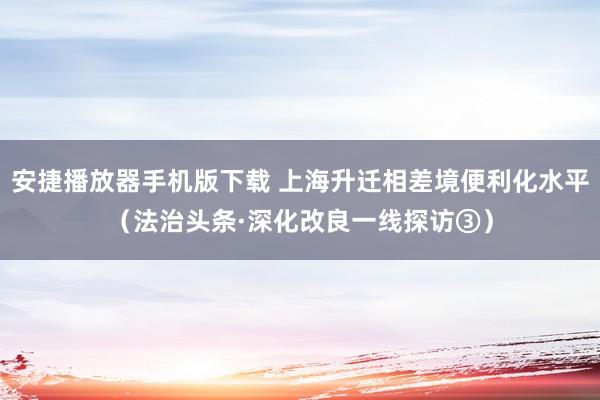 安捷播放器手机版下载 上海升迁相差境便利化水平（法治头条·深化改良一线探访③）